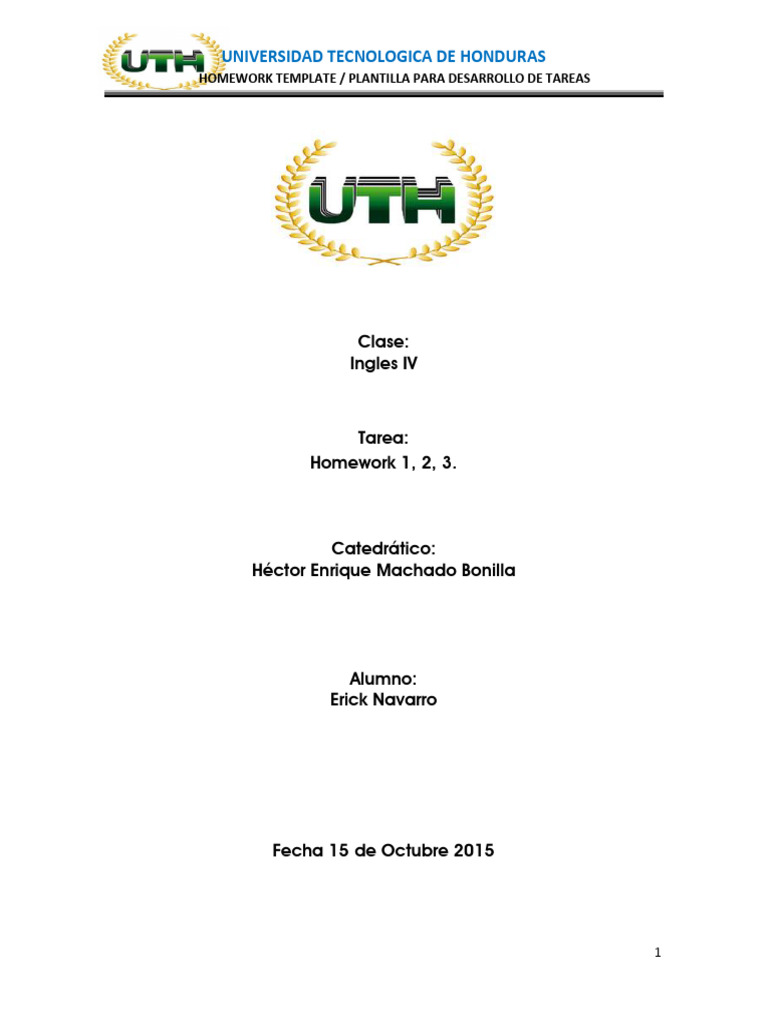 UTH UNIVERSIDAD TECNOLOGICA DE HONDURAS
HOMEWORK TEMPLATE / PLANTILLA PARA DESARROLLO DE TAREAS

UTH

Clase:
Ingles IV

Tarea:
Homework 1, 2, 3.

Catedrático:
Héctor Enrique Machado Bonilla

Alumno:
Erick Navarro

Fecha 15 de Octubre 2015

1